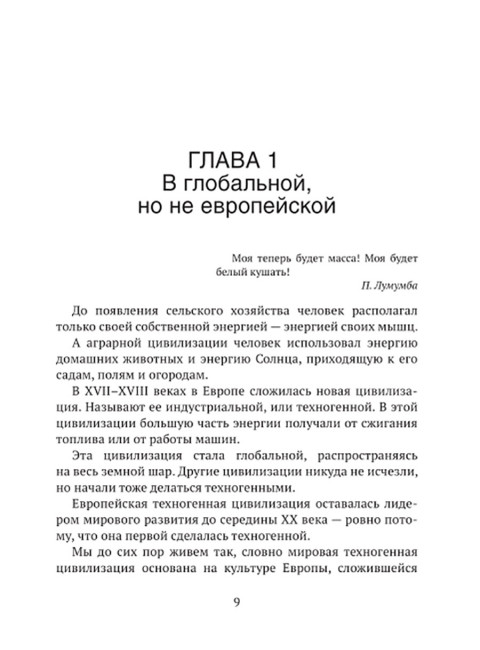 ГЛАВА 1
В глобальной, но не европейской

Моя теперь будет масса! Моя будет белый кушать!
П. Лумумба

До появления сельского хозяйства человек располагал только своей собственной энергией — энергией своих мышц.

А аграрной цивилизации человек использовал энергию домашних животных и энергию Солнца, приходящую к его садам, полям и огородам.

В XVII–XVIII веках в Европе сложилась новая цивилизация. Называют ее индустриальной, или техногенной. В этой цивилизации большую часть энергии получали от сжигания топлива или от работы машин.

Эта цивилизация стала глобальной, распространяясь на весь земной шар. Другие цивилизации никуда не исчезли, но начали тоже делаться техногенными.

Европейская техногенная цивилизация оставалась лидером мирового развития до середины XX века — ровно потому, что она первой сделалась техногенной.

Мы до сих пор живем так, словно мировая техногенная цивилизация основана на культуре Европы, сложившейся

9